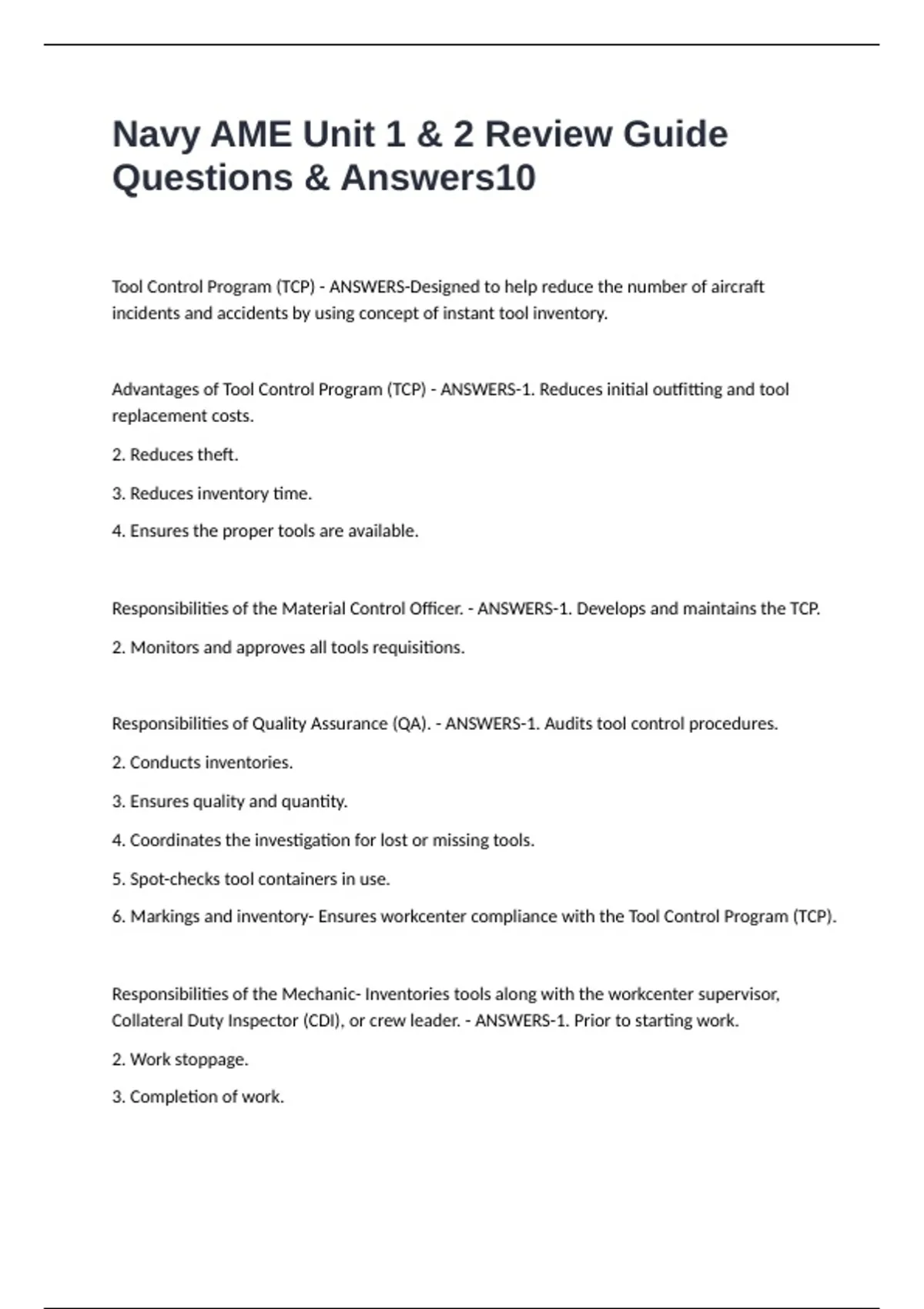 Navy AME Unit 1 & 2 Review Guide Questions & Answers10

Tool Control Program (TCP) - ANSWERS-Designed to help reduce the number of aircraft incidents and accidents by using concept of instant tool inventory.

Advantages of Tool Control Program (TCP) - ANSWERS-1. Reduces initial outfitting and tool replacement costs.

2. Reduces theft.

3. Reduces inventory time.

4. Ensures the proper tools are available.

Responsibilities of the Material Control Officer. - ANSWERS-1. Develops and maintains the TCP.

2. Monitors and approves all tools requisitions.

Responsibilities of Quality Assurance (QA). - ANSWERS-1. Audits tool control procedures.

2. Conducts inventories.

3. Ensures quality and quantity.

4. Coordinates the investigation for lost or missing tools.

5. Spot-checks tool containers in use.

6. Markings and inventory- Ensures workcenter compliance with the Tool Control Program (TCP).

Responsibilities of the Mechanic- Inventories tools along with the workcenter supervisor, Collateral Duty Inspector (CDI), or crew leader. - ANSWERS-1. Prior to starting work.

2. Work stoppage.

3. Completion of work.